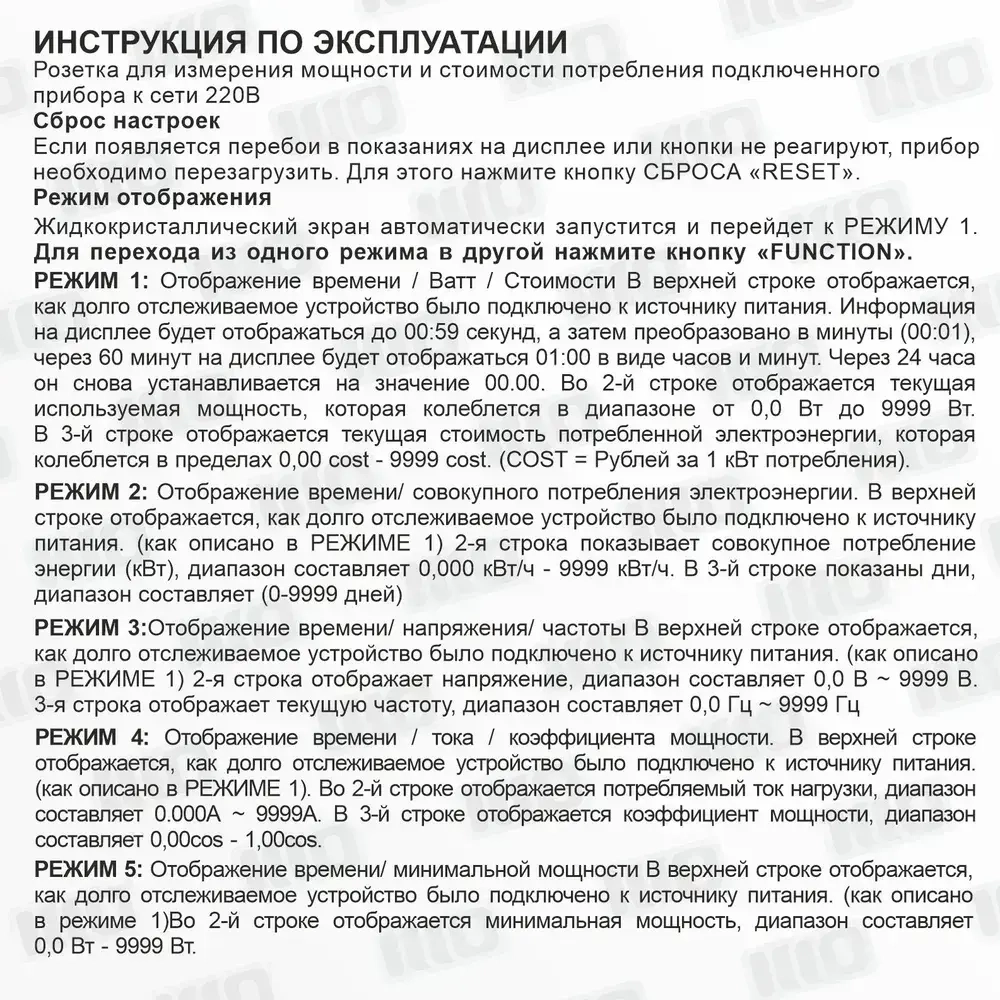 ИНСТРУКЦИЯ ПО ЭКСПЛУАТАЦИИ
Розетка для измерения мощности и стоимости потребления подключенного прибора к сети 220В
Сброс настроек
Если появляется перебои в показаниях на дисплее или кнопки не реагируют, прибор необходимо перезагрузить. Для этого нажмите кнопку СБРОСА «RESET».
Режим отображения
Жидкокристаллический экран автоматически запустится и перейдет к РЕЖИМУ 1. Для перехода из одного режима в другой нажмите кнопку «FUNCTION».
РЕЖИМ 1: Отображение времени / Ватт / Стоимости В верхней строке отображается, как долго отслеживаемое устройство было подключено к источнику питания. Информация на дисплее будет отображаться до 00:59 секунд, а затем преобразовано в минуты (00:01), через 60 минут на дисплее будет отображаться 01:00 в виде часов и минут. Через 24 часа он снова устанавливается на значение 00.00. Во 2-й строке отображается текущая используемая мощность, которая колеблется в диапазоне от 0,0 Вт до 9999 Вт. В 3-й строке отображается текущая стоимость потребленной электроэнергии, которая колеблется в пределах 0,00 cost - 9999 cost. (COST = Рублей за 1 кВт потребления).

РЕЖИМ 2: Отображение времени/ совокупного потребления электроэнергии. В верхней строке отображается, как долго отслеживаемое устройство было подключено к источнику питания. (как описано в РЕЖИМЕ 1) 2-я строка показывает совокупное потребление энергии (кВт), диапазон составляет 0,000 кВт/ч - 9999 кВт/ч. В 3-й строке показаны дни, диапазон составляет (0-9999 дней)

РЕЖИМ 3:Отображение времени/ напряжения/ частоты В верхней строке отображается, как долго отслеживаемое устройство было подключено к источнику питания. (как описано в РЕЖИМЕ 1) 2-я строка отображает напряжение, диапазон составляет 0,0 В ~ 9999 В. 3-я строка отображает текущую частоту, диапазон составляет 0,0 Гц ~ 9999 Гц

РЕЖИМ 4: Отображение времени / тока / коэффициента мощности. В верхней строке отображается, как долго отслеживаемое устройство было подключено к источнику питания. (как описано в РЕЖИМЕ 1). Во 2-й строке отображается потребляемый ток нагрузки, диапазон составляет 0.000А ~ 9999А. В 3-й строке отображается коэффициент мощности, диапазон составляет 0,00cos - 1,00cos.

РЕЖИМ 5: Отображение времени/ минимальной мощности В верхней строке отображается, как долго отслеживаемое устройство было подключено к источнику питания. (как описано в режиме 1)Во 2-й строке отображается минимальная мощность, диапазон составляет 0,0 Вт - 9999 Вт.